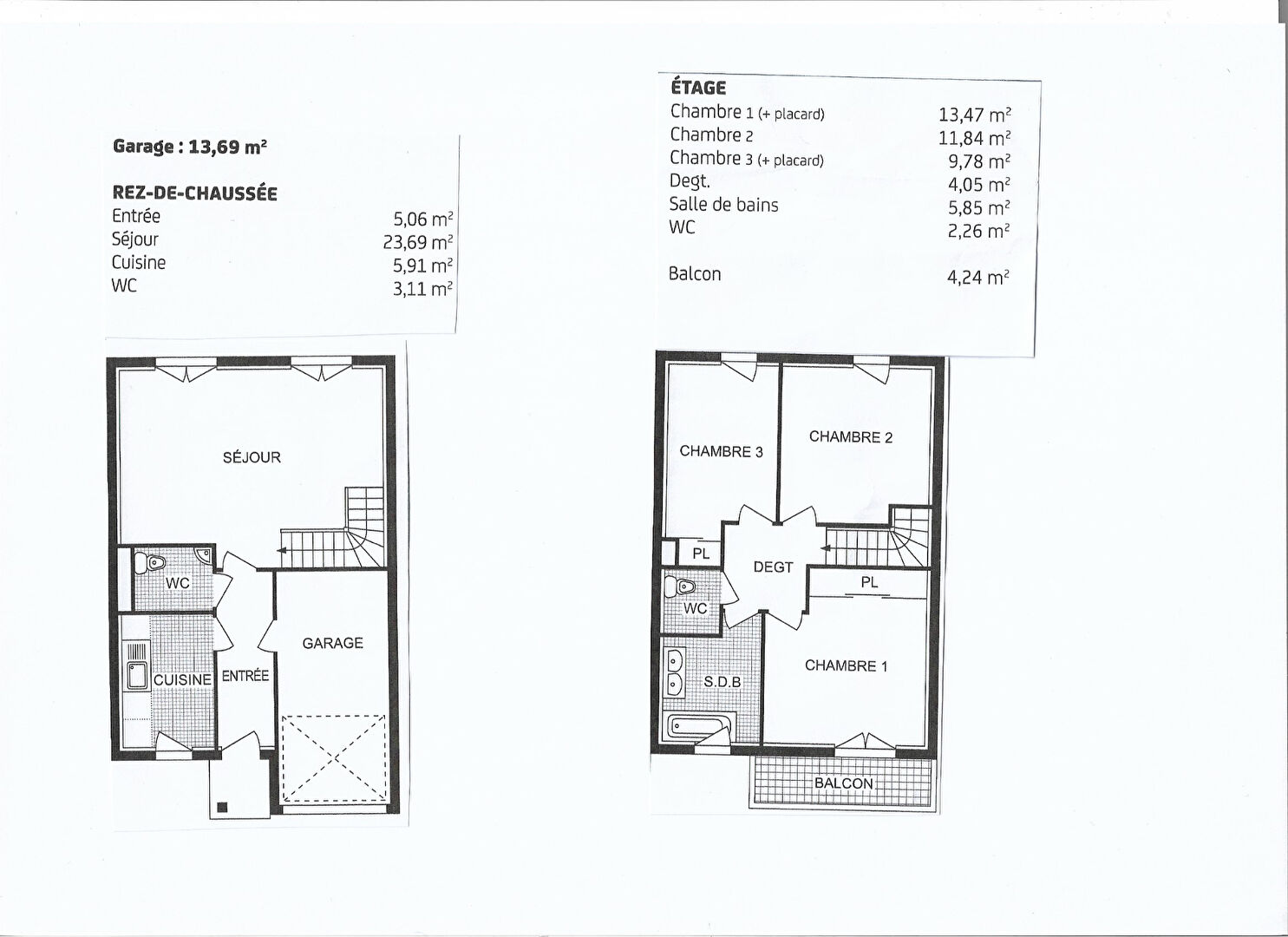 Garage : 13,69 m²

REZ-DE-CHAUSSÉE
Entrée 5,06 m²
Séjour 23,69 m²
Cuisine 5,91 m²
WC 3,11 m²

SÉJOUR
WC
CUISINE
ENTRÉE
GARAGE

ÉTAGE
Chambre 1 (+ placard) 13,47 m²
Chambre 2 11,84 m²
Chambre 3 (+ placard) 9,78 m²
Degt. 4,05 m²
Salle de bains 5,85 m²
WC 2,26 m²

Balcon 4,24 m²

CHAMBRE 3
CHAMBRE 2
PL
DEGT
PL
WC
S.D.B
CHAMBRE 1
BALCON